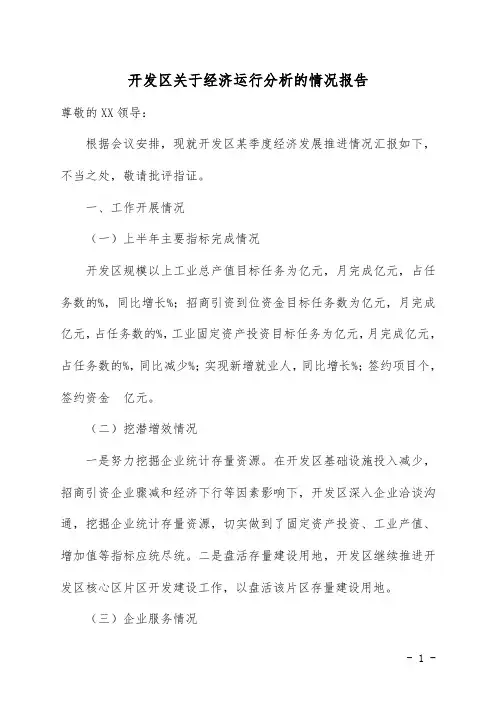 开发区关于经济运行分析的情况报告

尊敬的XX领导：

根据会议安排，现就开发区某季度经济发展推进情况汇报如下，不当之处，敬请批评指证。

一、工作开展情况

（一）上半年主要指标完成情况

开发区规模以上工业总产值目标任务为亿元，月完成亿元，占任务数的%，同比增长%；招商引资到位资金目标任务数为亿元，月完成亿元，占任务数的%，工业固定资产投资目标任务为亿元，月完成亿元，占任务数的%，同比减少%；实现新增就业人，同比增长%；签约项目个，签约资金　亿元。

（二）挖潜增效情况

一是努力挖掘企业统计存量资源。在开发区基础设施投入减少，招商引资企业骤减和经济下行等因素影响下，开发区深入企业洽谈沟通，挖掘企业统计存量资源，切实做到了固定资产投资、工业产值、增加值等指标应统尽统。二是盘活存量建设用地，开发区继续推进开发区核心区片区开发建设工作，以盘活该片区存量建设用地。

（三）企业服务情况

- 1 -